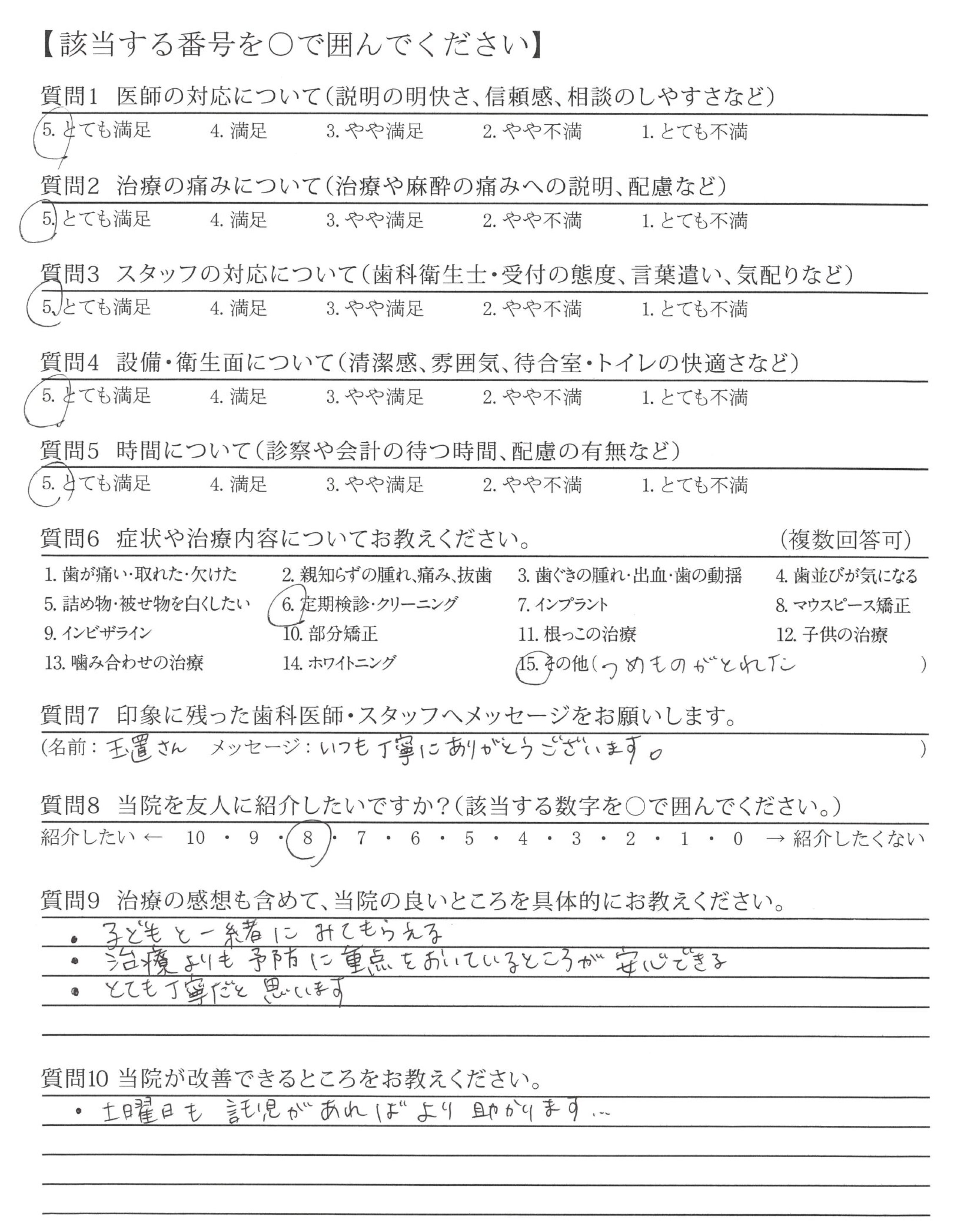 【該当する番号を○で囲んでください】

質問1 医師の対応について(説明の明快さ、信頼感、相談のしやすさなど)
5. とても満足 4. 満足 3. やや満足 2. やや不満 1. とても不満

質問2 治療の痛みについて(治療や麻酔の痛みへの説明、配慮など)
5. とても満足 4. 満足 3. やや満足 2. やや不満 1. とても不満

質問3 スタッフの対応について(歯科衛生士・受付の態度、言葉遣い、気配りなど)
5. とても満足 4. 満足 3. やや満足 2. やや不満 1. とても不満

質問4 設備・衛生面について(清潔感、雰囲気、待合室・トイレの快適さなど)
5. とても満足 4. 満足 3. やや満足 2. やや不満 1. とても不満

質問5 時間について(診察や会計の待つ時間、配慮の有無など)
5. とても満足 4. 満足 3. やや満足 2. やや不満 1. とても不満

質問6 症状や治療内容についてお教えください。 (複数回答可)
1. 歯が痛い・取れた・欠けた 2. 親知らずの腫れ、痛み、抜歯 3. 歯ぐきの腫れ・出血・歯の動揺 4. 歯並びが気になる
5. 詰め物・被せ物を白くしたい 6. 定期検診・クリーニング 7. インプラント 8. マウスピース矯正
9. インビザライン 10. 部分矯正 11. 根っこの治療 12. 子供の治療
13. 噛み合わせの治療 14. ホワイトニング 15. その他(つめものがとれた )

質問7 印象に残った歯科医師・スタッフへメッセージをお願いします。
(名前:玉置さん メッセージ:いつも丁寧にありがとうございます。 )

質問8 当院を友人に紹介したいですか?(該当する数字を○で囲んでください。)
紹介したい ← 10 ・ 9 ・ 8 ・ 7 ・ 6 ・ 5 ・ 4 ・ 3 ・ 2 ・ 1 ・ 0 → 紹介したくない

質問9 治療の感想も含めて、当院の良いところを具体的にお教えください。
・子どもと一緒にみてもらえる
・治療よりも予防に重点をおいているところが安心できる
・とても丁寧だと思います

質問10 当院が改善できるところをお教えください。
・土曜日も託児があればより助かります…